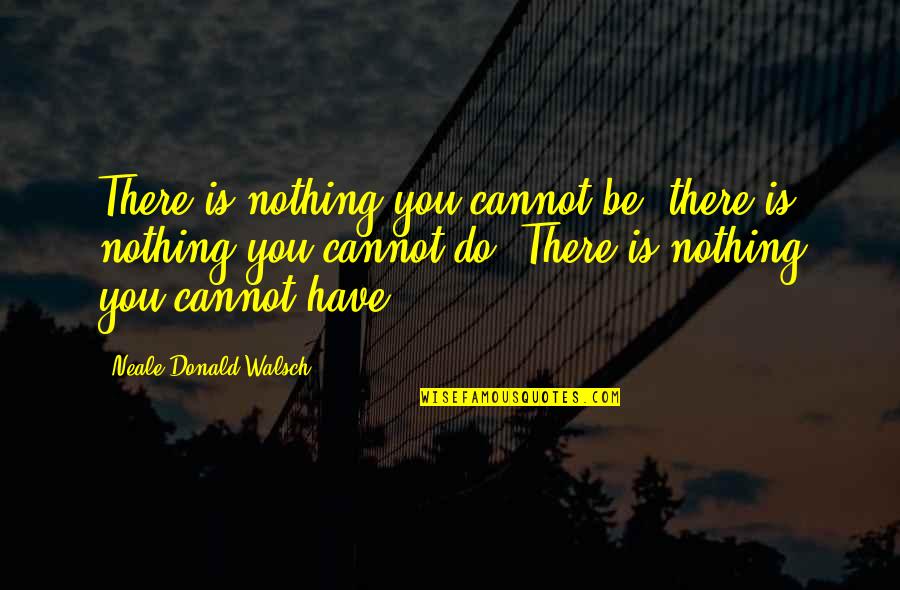 There is nothing you cannot be, there is nothing you cannot do. There is nothing you cannot have.

Neale Donald Walsch

WISEFAMOUSQUOTES.COM